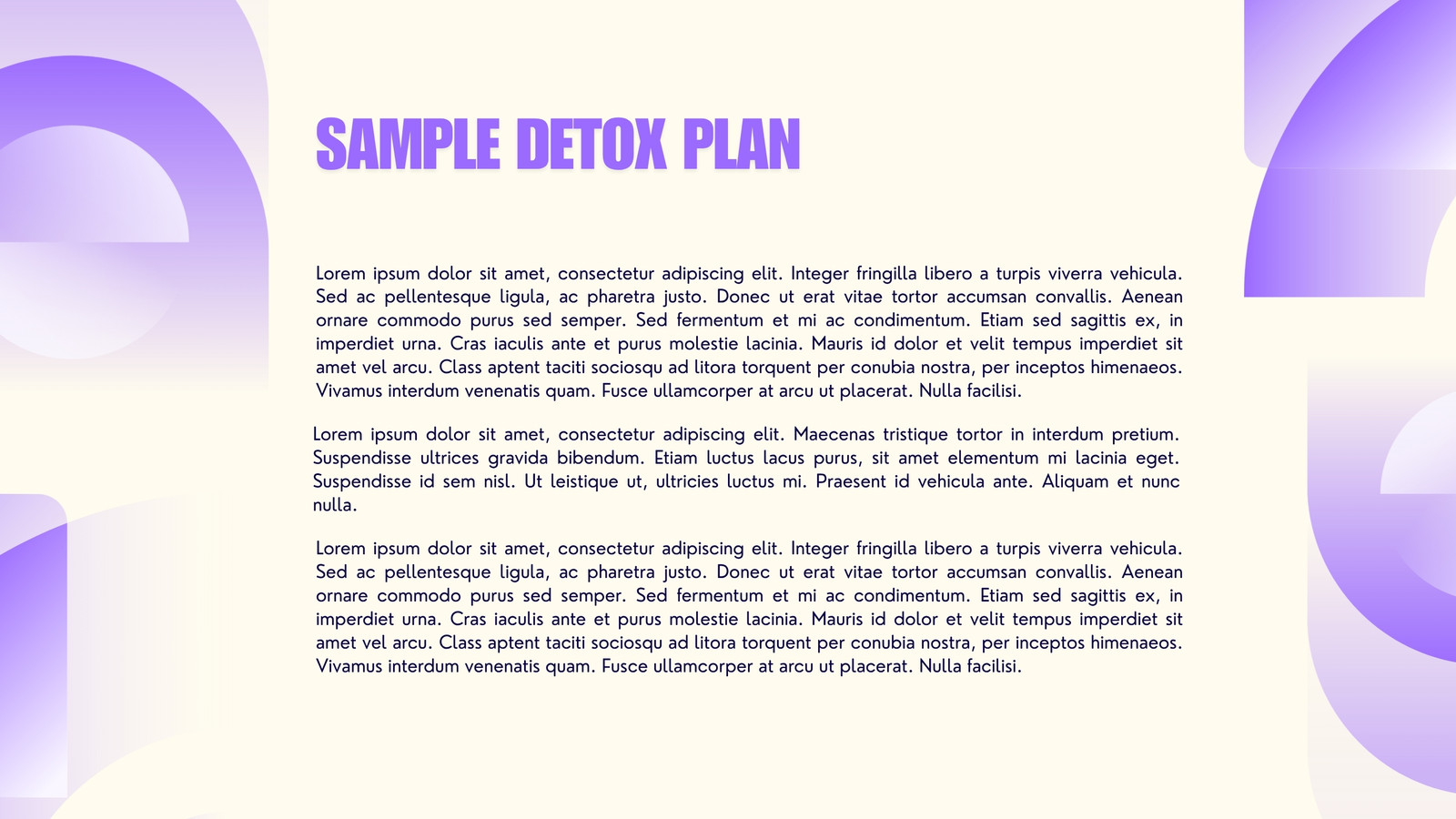 SAMPLE DETOX PLAN

Lorem ipsum dolor sit amet, consectetur adipiscing elit. Integer fringilla libero a turpis viverra vehicula. Sed ac pellentesque ligula, ac pharetra justo. Donec ut erat vitae tortor accumsan convallis. Aenean ornare commodo purus sed semper. Sed fermentum et mi ac condimentum. Etiam sed sagittis ex, in imperdiet urna. Cras iaculis ante et purus molestie lacinia. Mauris id dolor et velit tempus imperdiet sit amet vel arcu. Class aptent taciti sociosqu ad litora torquent per conubia nostra, per inceptos himenaeos. Vivamus interdum venenatis quam. Fusce ullamcorper at arcu ut placerat. Nulla facilisi.

Lorem ipsum dolor sit amet, consectetur adipiscing elit. Maecenas tristique tortor in interdum pretium. Suspendisse ultrices gravida bibendum. Etiam luctus lacus purus, sit amet elementum mi lacinia eget. Suspendisse id sem nisl. Ut leistique ut, ultricies luctus mi. Praesent id vehicula ante. Aliquam et nunc nulla.

Lorem ipsum dolor sit amet, consectetur adipiscing elit. Integer fringilla libero a turpis viverra vehicula. Sed ac pellentesque ligula, ac pharetra justo. Donec ut erat vitae tortor accumsan convallis. Aenean ornare commodo purus sed semper. Sed fermentum et mi ac condimentum. Etiam sed sagittis ex, in imperdiet urna. Cras iaculis ante et purus molestie lacinia. Mauris id dolor et velit tempus imperdiet sit amet vel arcu. Class aptent taciti sociosqu ad litora torquent per conubia nostra, per inceptos himenaeos. Vivamus interdum venenatis quam. Fusce ullamcorper at arcu ut placerat. Nulla facilisi.